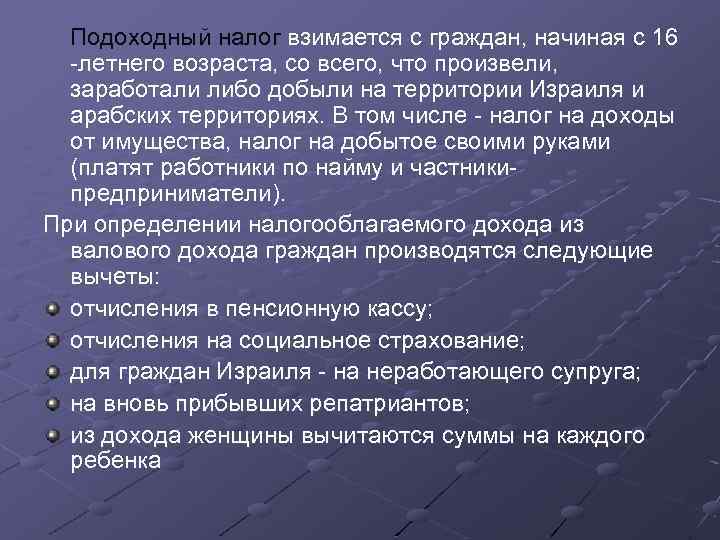 Подоходный налог взимается с граждан, начиная с 16 -летнего возраста, со всего, что произвели, заработали либо добыли на территории Израиля и арабских территориях. В том числе - налог на доходы от имущества, налог на добытое своими руками (платят работники по найму и частники-предприниматели).

При определении налогооблагаемого дохода из валового дохода граждан производятся следующие вычеты:

отчисления в пенсионную кассу;

отчисления на социальное страхование;

для граждан Израиля - на неработающего супруга;

на вновь прибывших репатриантов;

из дохода женщины вычитаются суммы на каждого ребенка